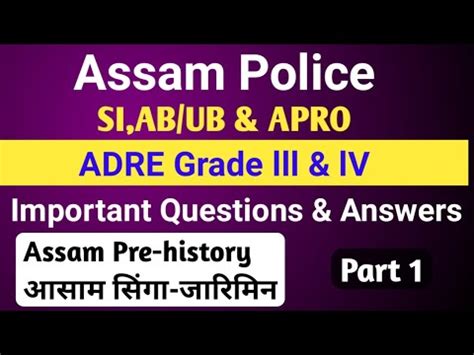 Assam Police
SI,AB/UB & APRO
ADRE Grade III & IV
Important Questions & Answers
Assam Pre-history
आसाम सिंगा-जारिमिन
Part 1